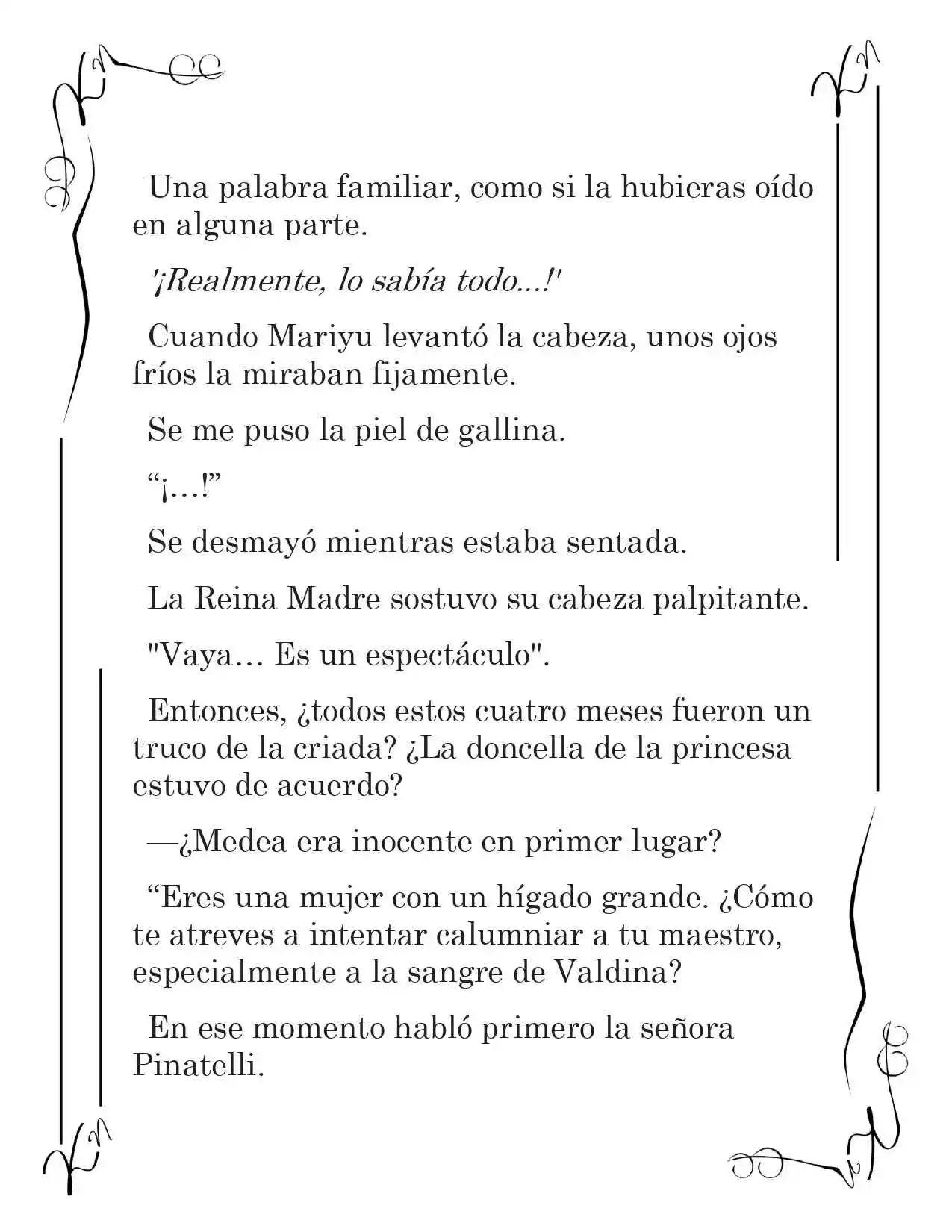 Una palabra familiar, como si la hubieras oído en alguna parte.

'¡Realmente, lo sabía todo...!'

Cuando Mariyu levantó la cabeza, unos ojos fríos la miraban fijamente.

Se me puso la piel de gallina.

"¡...!"

Se desmayó mientras estaba sentada.

La Reina Madre sostuvo su cabeza palpitante.

"Vaya... Es un espectáculo".

Entonces, ¿todos estos cuatro meses fueron un truco de la criada? ¿La doncella de la princesa estuvo de acuerdo?

—¿Medea era inocente en primer lugar?

"Eres una mujer con un hígado grande. ¿Cómo te atreves a intentar calumniar a tu maestro, especialmente a la sangre de Valdina?

En ese momento habló primero la señora Pinatelli.